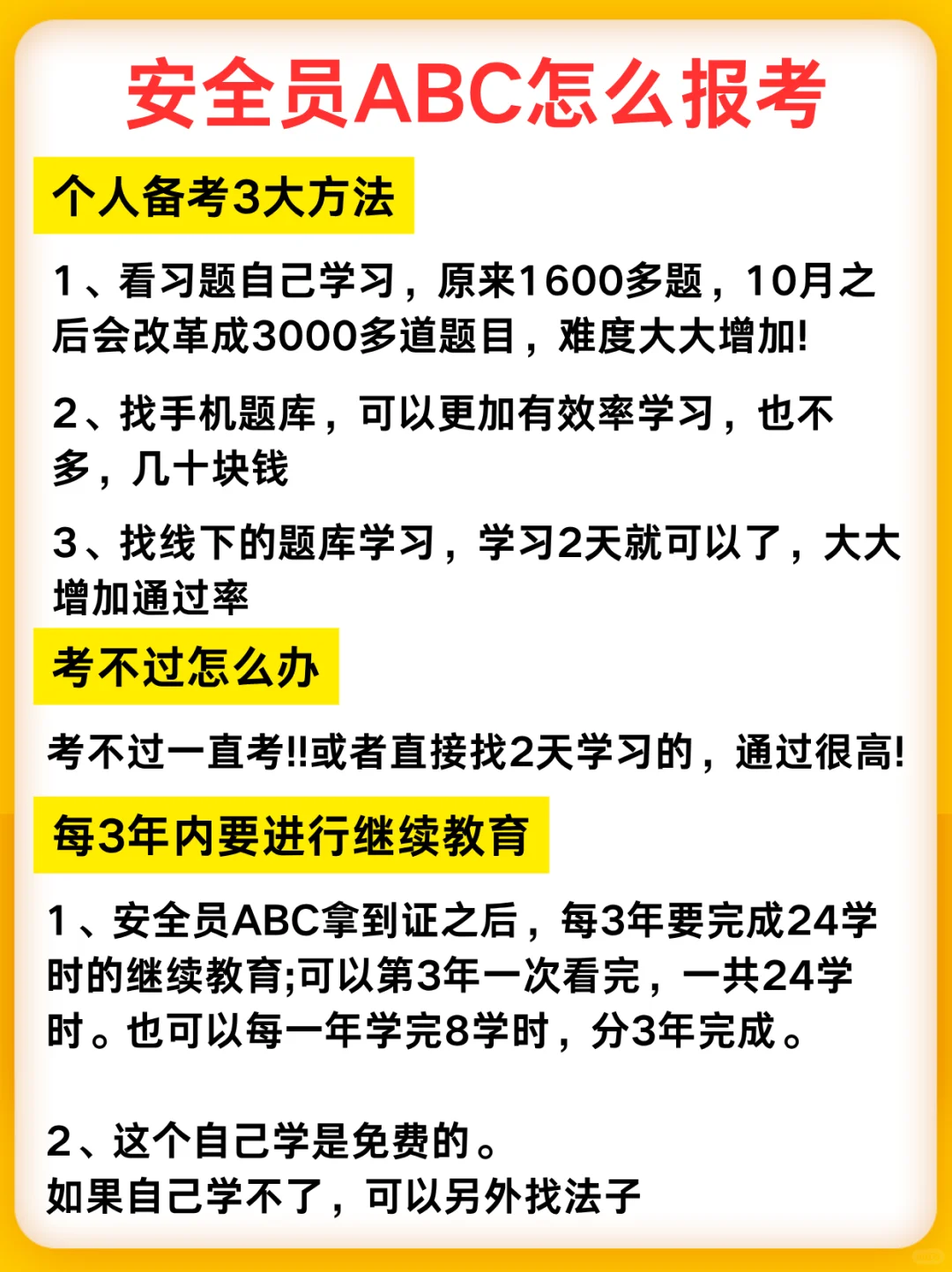 安全员ABC怎么报考

个人备考3大方法

1、看习题自己学习，原来1600多题，10月之后会改革成3000多道题目，难度大大增加!

2、找手机题库，可以更加有效率学习，也不多，几十块钱

3、找线下的题库学习，学习2天就可以了，大大增加通过率

考不过怎么办

考不过一直考!!或者直接找2天学习的，通过很高!

每3年内要进行继续教育

1、安全员ABC拿到证之后，每3年要完成24学时的继续教育;可以第3年一次看完，一共24学时。也可以每一年学完8学时，分3年完成。

2、这个自己学是免费的。
如果自己学不了，可以另外找法子